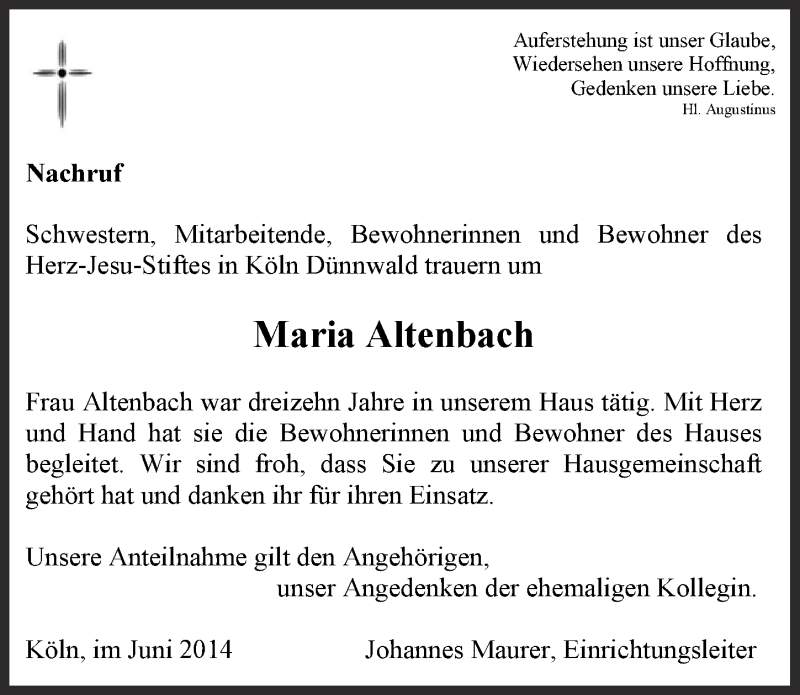 Auferstehung ist unser Glaube,
Wiedersehen unsere Hoffnung,
Gedenken unsere Liebe.
Hl. Augustinus

Nachruf

Schwestern, Mitarbeitende, Bewohnerinnen und Bewohner des Herz-Jesu-Stiftes in Köln Dünnwald trauern um

Maria Altenbach

Frau Altenbach war dreizehn Jahre in unserem Haus tätig. Mit Herz und Hand hat sie die Bewohnerinnen und Bewohner des Hauses begleitet. Wir sind froh, dass Sie zu unserer Hausgemeinschaft gehört hat und danken ihr für ihren Einsatz.

Unsere Anteilnahme gilt den Angehörigen,
unser Angedenken der ehemaligen Kollegin.

Köln, im Juni 2014

Johannes Maurer, Einrichtungsleiter